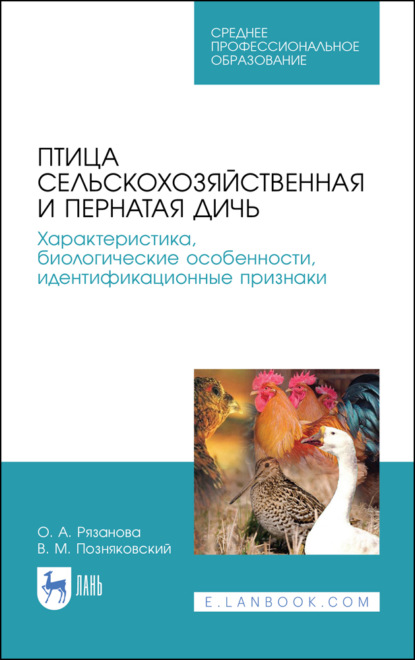 СРЕДНЕЕ ПРОФЕССИОНАЛЬНОЕ ОБРАЗОВАНИЕ

ПТИЦА СЕЛЬСКОХОЗЯЙСТВЕННАЯ И ПЕРНАТАЯ ДИЧЬ

Характеристика, биологические особенности, идентификационные признаки

О. А. Рязанова
В. М. Позняковский

ЛАНЬ

E.LANBOOK.COM